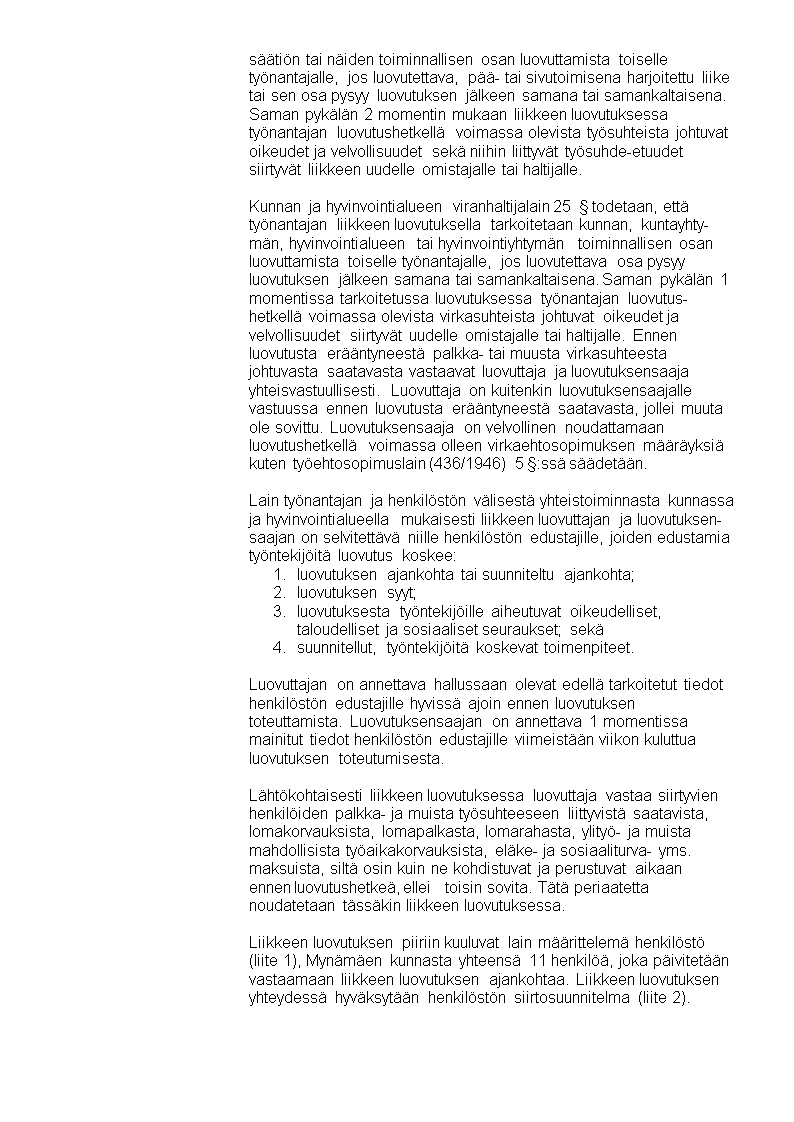 säätiön tai näiden toiminnallisen osan luovuttamista toiselle työnantajalle, jos luovutettava, pää- tai sivutoimisena harjoitettu liike tai sen osa pysyy luovutuksen jälkeen samana tai samankaltaisena. Saman pykälän 2 momentin mukaan liikkeen luovutuksessa työnantajan luovutushetkellä voimassa olevista työsuhteista johtuvat oikeudet ja velvollisuudet sekä niihin liittyvät työsuhde-etuudet siirtyvät liikkeen uudelle omistajalle tai haltijalle.

Kunnan ja hyvinvointialueen viranhaltijalain 25 § todetaan, että työnantajan liikkeen luovutuksella tarkoitetaan kunnan, kuntayhtymän, hyvinvointialueen tai hyvinvointiyhtymän toiminnallisen osan luovuttamista toiselle työnantajalle, jos luovutettava osa pysyy luovutuksen jälkeen samana tai samankaltaisena. Saman pykälän 1 momentissa tarkoitetussa luovutuksessa työnantajan luovutushetkellä voimassa olevista virkasuhteista johtuvat oikeudet ja velvollisuudet siirtyvät uudelle omistajalle tai haltijalle. Ennen luovutusta erääntyneestä palkka- tai muusta virkasuhteesta johtuvasta saatavasta vastaavat luovuttaja ja luovutuksensaaja yhteisvastuullisesti. Luovuttaja on kuitenkin luovutuksensaajalle vastuussa ennen luovutusta erääntyneestä saatavasta, jollei muuta ole sovittu. Luovutuksensaaja on velvollinen noudattamaan luovutushetkellä voimassa olleen virkaehtosopimuksen määräyksiä kuten työehtosopimuslain (436/1946) 5 §:ssä säädetään.

Lain työnantajan ja henkilöstön välisestä yhteistoiminnasta kunnassa ja hyvinvointialueella mukaisesti liikkeen luovuttajan ja luovutuksensaajan on selvitettävä niille henkilöstön edustajille, joiden edustamia työntekijöitä luovutus koskee:
1. luovutuksen ajankohta tai suunniteltu ajankohta;
2. luovutuksen syyt;
3. luovutuksesta työntekijöille aiheutuvat oikeudelliset, taloudelliset ja sosiaaliset seuraukset; sekä
4. suunnitellut, työntekijöitä koskevat toimenpiteet.

Luovuttajan on annettava hallussaan olevat edellä tarkoitetut tiedot henkilöstön edustajille hyvissä ajoin ennen luovutuksen toteuttamista. Luovutuksensaajan on annettava 1 momentissa mainitut tiedot henkilöstön edustajille viimeistään viikon kuluttua luovutuksen toteutumisesta.

Lähtökohtaisesti liikkeen luovutuksessa luovuttaja vastaa siirtyvien henkilöiden palkka- ja muista työsuhteeseen liittyvistä saatavista, lomakorvauksista, lomapalkasta, lomarahasta, ylityö- ja muista mahdollisista työaikakorvauksista, eläke- ja sosiaaliturva- yms. maksuista, siltä osin kuin ne kohdistuvat ja perustuvat aikaan ennen luovutushetkeä, ellei toisin sovita. Tätä periaatetta noudatetaan tässäkin liikkeen luovutuksessa.

Liikkeen luovutuksen piiriin kuuluvat lain määrittelemä henkilöstö (liite 1), Mynämäen kunnasta yhteensä 11 henkilöä, joka päivitetään vastaamaan liikkeen luovutuksen ajankohtaa. Liikkeen luovutuksen yhteydessä hyväksytään henkilöstön siirtosuunnitelma (liite 2).